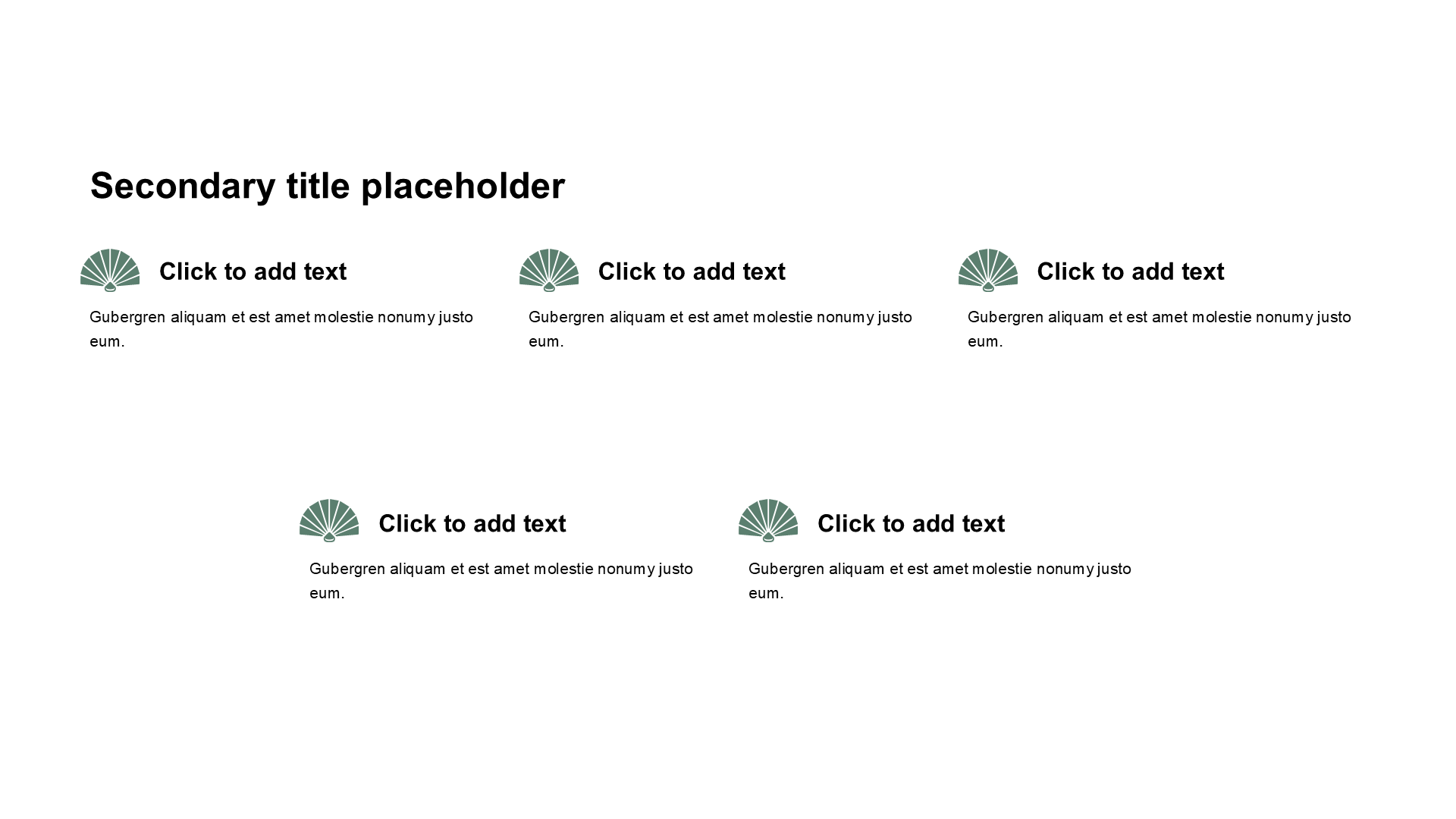 Secondary title placeholder

Click to add text

Gubergren aliquam et est amet molestie nonumy justo eum.

Click to add text

Gubergren aliquam et est amet molestie nonumy justo eum.

Click to add text

Gubergren aliquam et est amet molestie nonumy justo eum.

Click to add text

Gubergren aliquam et est amet molestie nonumy justo eum.

Click to add text

Gubergren aliquam et est amet molestie nonumy justo eum.